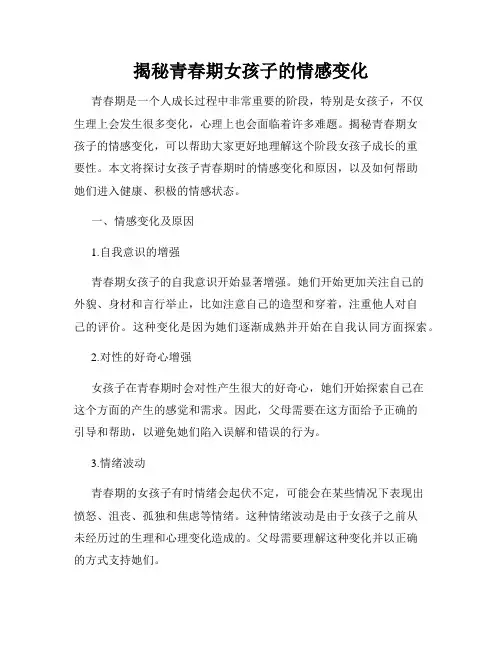 揭秘青春期女孩子的情感变化

青春期是一个人成长过程中非常重要的阶段，特别是女孩子，不仅生理上会发生很多变化，心理上也会面临着许多难题。揭秘青春期女孩子的情感变化，可以帮助大家更好地理解这个阶段女孩子成长的重要性。本文将探讨女孩子青春期时的情感变化和原因，以及如何帮助她们进入健康、积极的情感状态。

一、情感变化及原因

1.自我意识的增强

青春期女孩子的自我意识开始显著增强。她们开始更加关注自己的外貌、身材和言行举止，比如注意自己的造型和穿着，注重他人对自己的评价。这种变化是因为她们逐渐成熟并开始在自我认同方面探索。

2.对性的好奇心增强

女孩子在青春期时会对性产生很大的好奇心，她们开始探索自己在这个方面的产生的感觉和需求。因此，父母需要在这方面给予正确的引导和帮助，以避免她们陷入误解和错误的行为。

3.情绪波动

青春期的女孩子有时情绪会起伏不定，可能会在某些情况下表现出愤怒、沮丧、孤独和焦虑等情绪。这种情绪波动是由于女孩子之前从未经历过的生理和心理变化造成的。父母需要理解这种变化并以正确的方式支持她们。